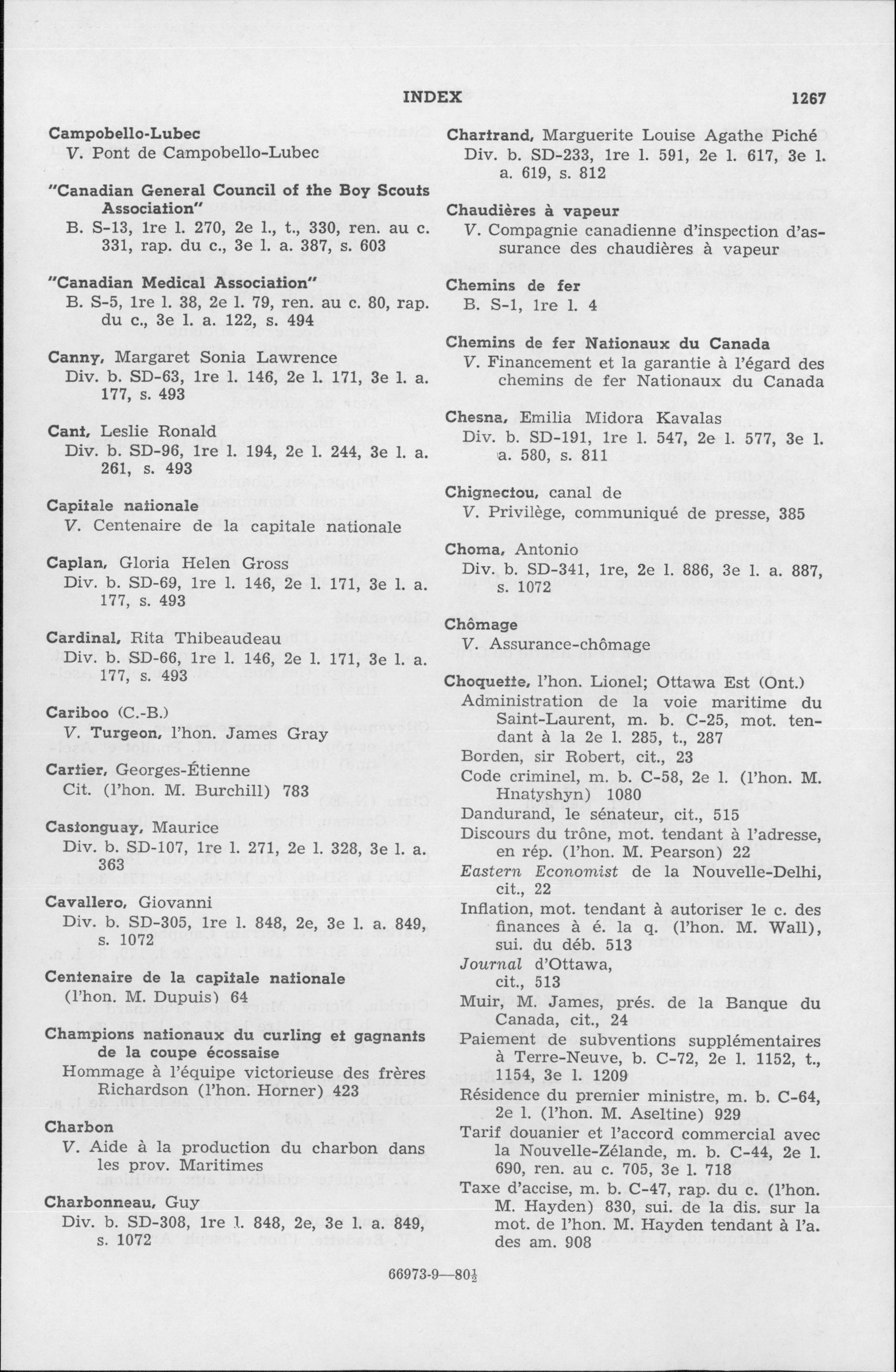 INDEX 1267

Campobello-Lubec
V. Pont de Campobello-Lubec

"Canadian General Council of the Boy Scouts Association"
B. S-13, 1re l. 270, 2e l., t., 330, ren. au c. 331, rap. du c., 3e l. a. 387, s. 603

"Canadian Medical Association"
B. S-5, 1re l. 38, 2e l. 79, ren. au c. 80, rap. du c., 3e l. a. 122, s. 494

Canny, Margaret Sonia Lawrence
Div. b. SD-63, 1re l. 146, 2e l. 171, 3e l. a. 177, s. 493

Cant, Leslie Ronald
Div. b. SD-96, 1re l. 194, 2e l. 244, 3e l. a. 261, s. 493

Capitale nationale
V. Centenaire de la capitale nationale

Caplan, Gloria Helen Gross
Div. b. SD-69, 1re l. 146, 2e l. 171, 3e l. a. 177, s. 493

Cardinal, Rita Thibeaudeau
Div. b. SD-66, 1re l. 146, 2e l. 171, 3e l. a. 177, s. 493

Cariboo (C.-B.)
V. Turgeon, l'hon. James Gray

Cartier, Georges-Étienne
Cit. (l'hon. M. Burchill) 783

Castonguay, Maurice
Div. b. SD-107, 1re l. 271, 2e l. 328, 3e l. a. 363

Cavallero, Giovanni
Div. b. SD-305, 1re l. 848, 2e, 3e l. a. 849, s. 1072

Centenaire de la capitale nationale
(l'hon. M. Dupuis) 64

Champions nationaux du curling et gagnants de la coupe écossaise
Hommage à l'équipe victorieuse des frères Richardson (l'hon. Horner) 423

Charbon
V. Aide à la production du charbon dans les prov. Maritimes

Charbonneau, Guy
Div. b. SD-308, 1re l. 848, 2e, 3e l. a. 849, s. 1072

Chartrand, Marguerite Louise Agathe Piché
Div. b. SD-233, 1re l. 591, 2e l. 617, 3e l. a. 619, s. 812

Chaudières à vapeur
V. Compagnie canadienne d'inspection d'assurance des chaudières à vapeur

Chemins de fer
B. S-1, 1re l. 4

Chemins de fer Nationaux du Canada
V. Financement et la garantie à l'égard des chemins de fer Nationaux du Canada

Chesna, Emilia Midora Kavalas
Div. b. SD-191, 1re l. 547, 2e l. 577, 3e l. a. 580, s. 811

Chignectou, canal de
V. Privilège, communiqué de presse, 385

Choma, Antonio
Div. b. SD-341, 1re, 2e l. 886, 3e l. a. 887, s. 1072

Chômage
V. Assurance-chômage

Choquette, l'hon. Lionel; Ottawa Est (Ont.)
Administration de la voie maritime du Saint-Laurent, m. b. C-25, mot. tendant à la 2e l. 285, t., 287
Borden, sir Robert, cit., 23
Code criminel, m. b. C-58, 2e l. (l'hon. M. Hnatyshyn) 1080
Dandurand, le sénateur, cit., 515
Discours du trône, mot. tendant à l'adresse, en rép. (l'hon. M. Pearson) 22
Eastern Economist de la Nouvelle-Delhi, cit., 22
Inflation, mot. tendant à autoriser le c. des finances à é. la q. (l'hon. M. Wall), sui. du déb. 513
Journal d'Ottawa, cit., 513
Muir, M. James, prés. de la Banque du Canada, cit., 24
Paiement de subventions supplémentaires à Terre-Neuve, b. C-72, 2e l. 1152, t., 1154, 3e l. 1209
Résidence du premier ministre, m. b. C-64, 2e l. (l'hon. M. Aseltine) 929
Tarif douanier et l'accord commercial avec la Nouvelle-Zélande, m. b. C-44, 2e l. 690, ren. au c. 705, 3e l. 718
Taxe d'accise, m. b. C-47, rap. du c. (l'hon. M. Hayden) 830, sui. de la dis. sur la mot. de l'hon. M. Hayden tendant à l'a. des am. 908

66973-9—80½